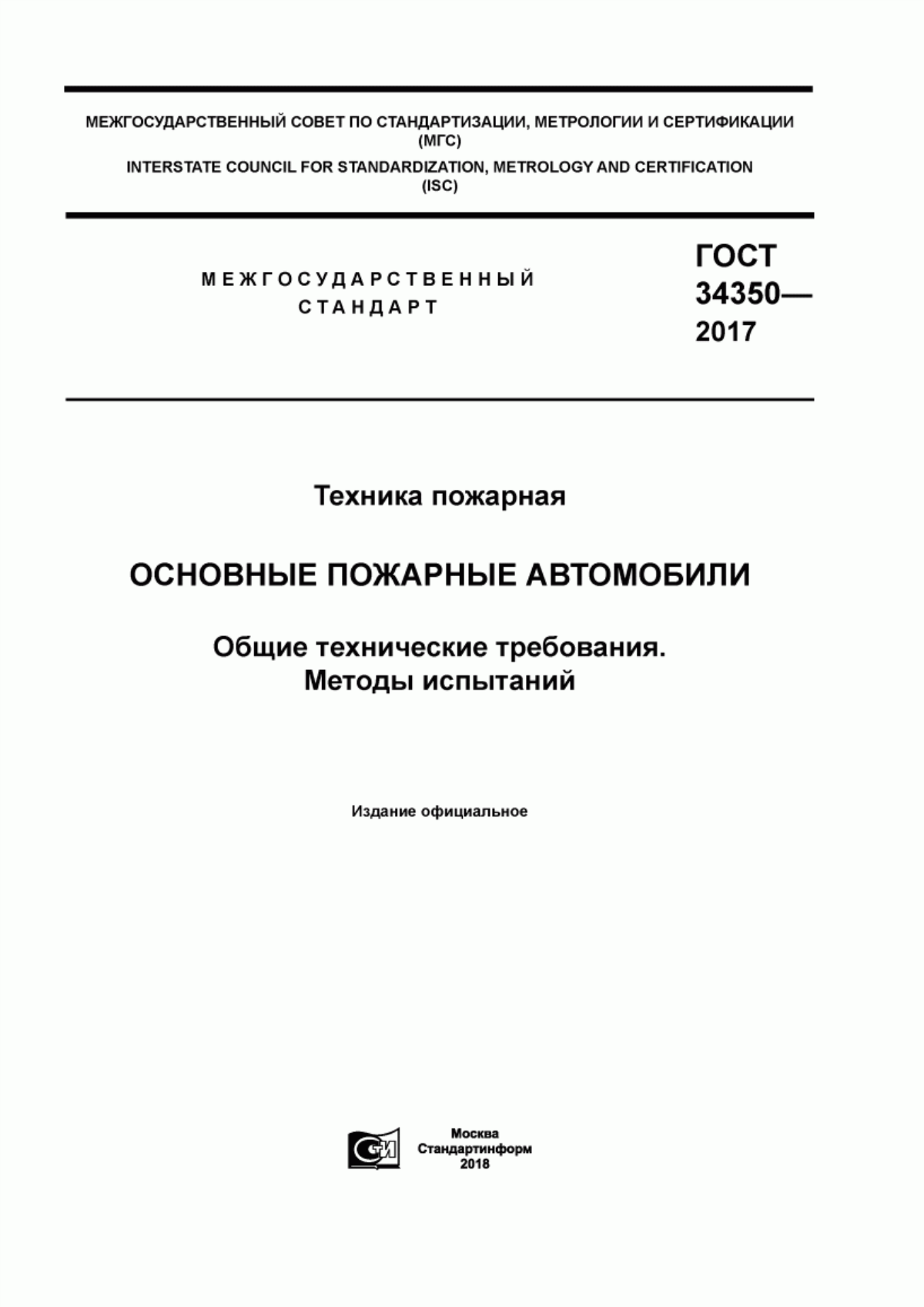 МЕЖГОСУДАРСТВЕННЫЙ СОВЕТ ПО СТАНДАРТИЗАЦИИ, МЕТРОЛОГИИ И СЕРТИФИКАЦИИ (МГС)

INTERSTATE COUNCIL FOR STANDARDIZATION, METROLOGY AND CERTIFICATION (ISC)

МЕЖГОСУДАРСТВЕННЫЙ СТАНДАРТ

ГОСТ 34350— 2017

Техника пожарная

ОСНОВНЫЕ ПОЖАРНЫЕ АВТОМОБИЛИ

Общие технические требования. Методы испытаний

Издание официальное

СИ

Москва
Стандартинформ
2018